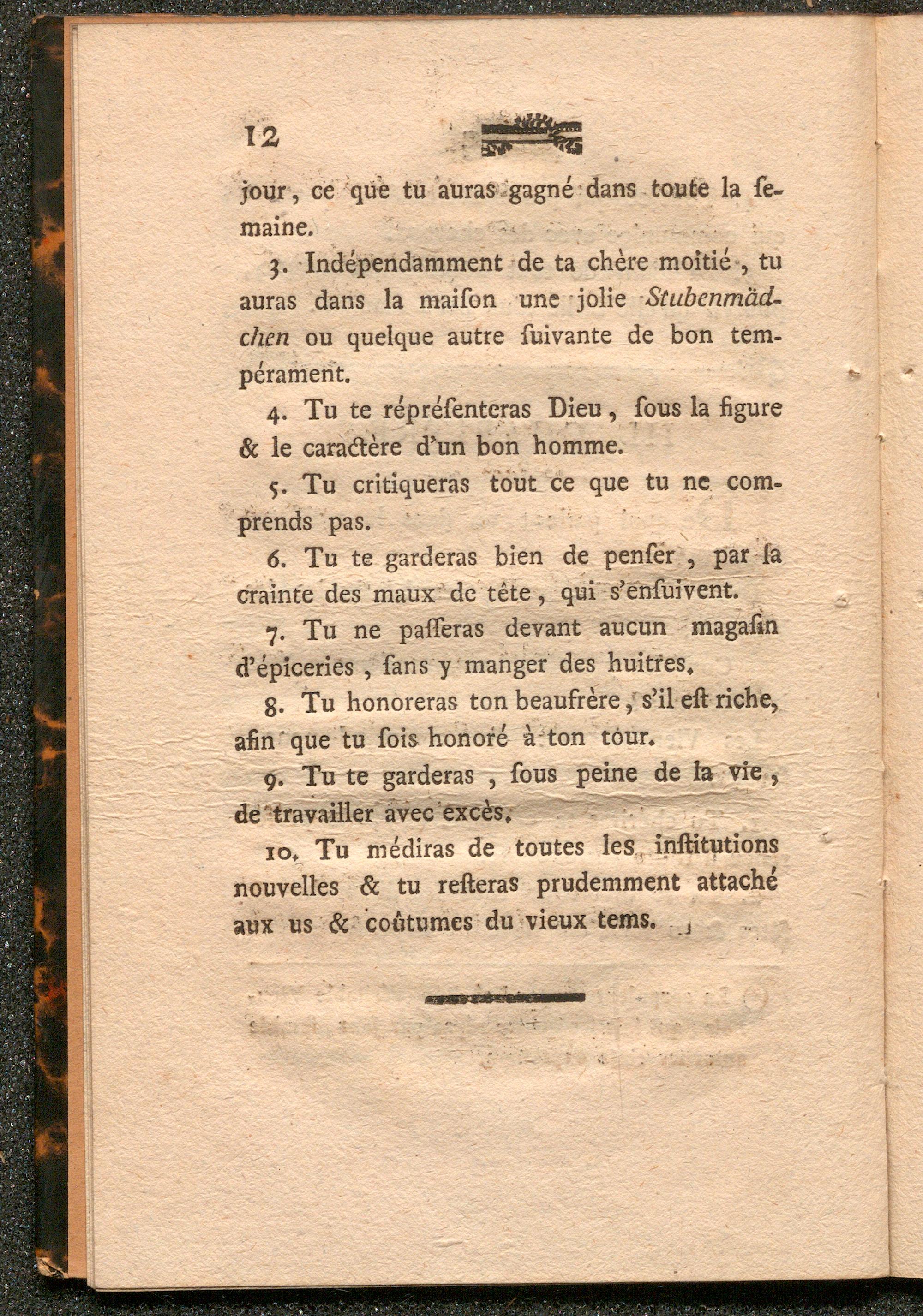 12

jour, ce que tu auras gagné dans toute la ſemaine.

3. Indépendamment de ta chère moitié, tu auras dans la maiſon une jolie Stubenmädchen ou quelque autre ſuivante de bon tempérament.

4. Tu te répréſenteras Dieu, ſous la figure & le caractère d'un bon homme.

5. Tu critiqueras tout ce que tu ne comprends pas.

6. Tu te garderas bien de penſer, par la crainte des maux de tête, qui s'enſuivent.

7. Tu ne paſſeras devant aucun magaſin d'épiceries, ſans y manger des huitres.

8. Tu honoreras ton beaufrère, s'il eſt riche, afin que tu ſois honoré à ton tour.

9. Tu te garderas, ſous peine de la vie, de travailler avec excès.

10. Tu médiras de toutes les inſtitutions nouvelles & tu reſteras prudemment attaché aux us & coûtumes du vieux tems.